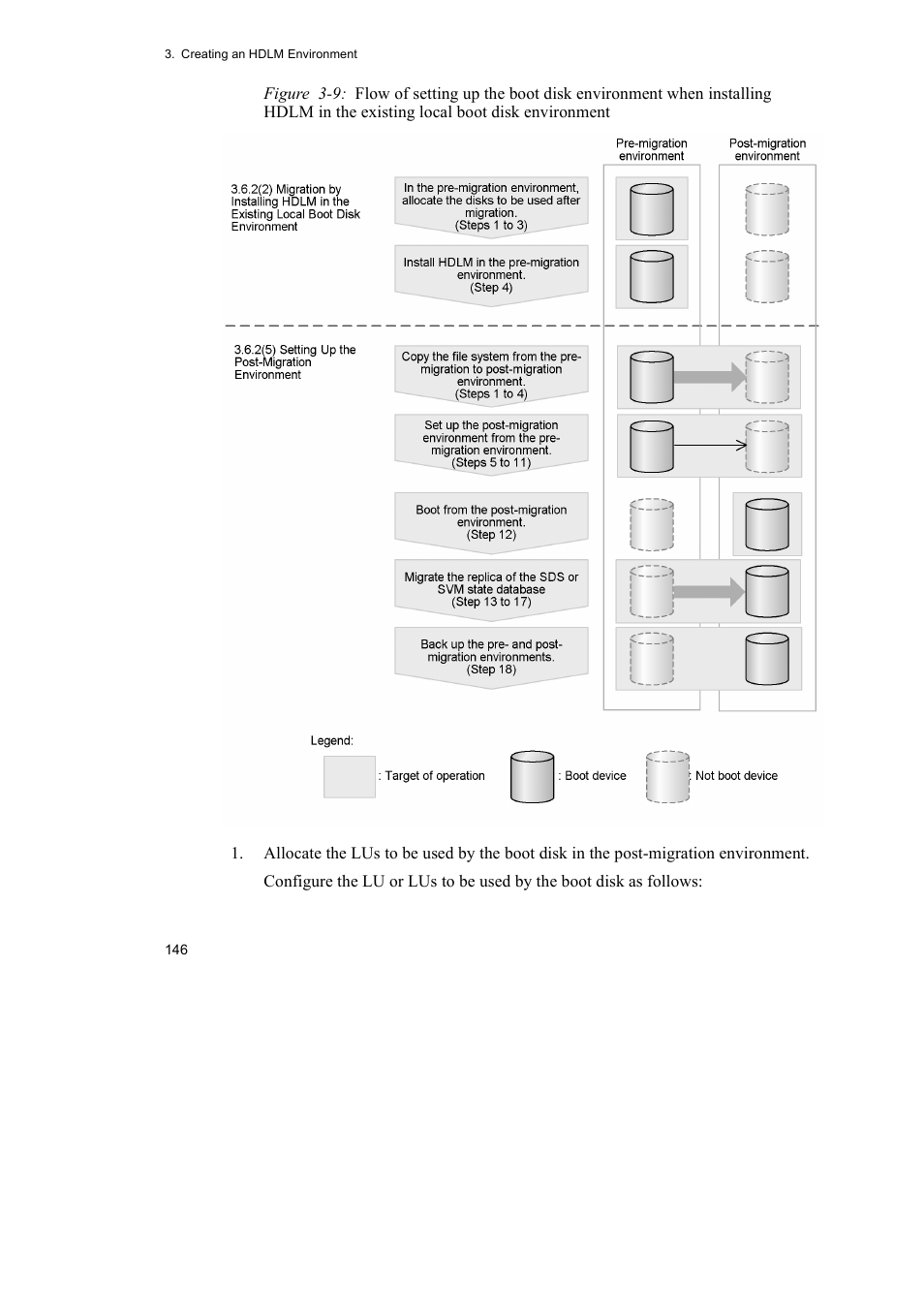 3. Creating an HDLM Environment

Figure 3-9: Flow of setting up the boot disk environment when installing HDLM in the existing local boot disk environment

Pre-migration environment

Post-migration environment

3.6.2(2) Migration by Installing HDLM in the Existing Local Boot Disk Environment

In the pre-migration environment, allocate the disks to be used after migration. (Steps 1 to 3)

Install HDLM in the pre-migration environment. (Step 4)

3.6.2(5) Setting Up the Post-Migration Environment

Copy the file system from the pre-migration to post-migration environment. (Steps 1 to 4)

Set up the post-migration environment from the pre-migration environment. (Steps 5 to 11)

Boot from the post-migration environment. (Step 12)

Migrate the replica of the SDS or SVM state database (Step 13 to 17)

Back up the pre- and post-migration environments. (Step 18)

Legend:

: Target of operation

: Boot device

: Not boot device

1. Allocate the LUs to be used by the boot disk in the post-migration environment.

Configure the LU or LUs to be used by the boot disk as follows:

146